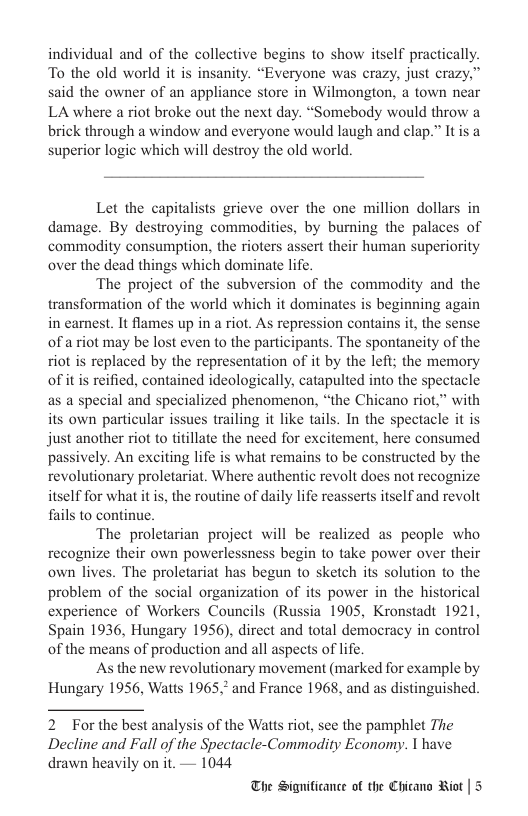 individual and of the collective begins to show itself practically. To the old world it is insanity. “Everyone was crazy, just crazy,” said the owner of an appliance store in Wilmongton, a town near LA where a riot broke out the next day. “Somebody would throw a brick through a window and everyone would laugh and clap.” It is a superior logic which will destroy the old world.

Let the capitalists grieve over the one million dollars in damage. By destroying commodities, by burning the palaces of commodity consumption, the rioters assert their human superiority over the dead things which dominate life.

The project of the subversion of the commodity and the transformation of the world which it dominates is beginning again in earnest. It flames up in a riot. As repression contains it, the sense of a riot may be lost even to the participants. The spontaneity of the riot is replaced by the representation of it by the left; the memory of it is reified, contained ideologically, catapulted into the spectacle as a special and specialized phenomenon, “the Chicano riot,” with its own particular issues trailing it like tails. In the spectacle it is just another riot to titillate the need for excitement, here consumed passively. An exciting life is what remains to be constructed by the revolutionary proletariat. Where authentic revolt does not recognize itself for what it is, the routine of daily life reasserts itself and revolt fails to continue.

The proletarian project will be realized as people who recognize their own powerlessness begin to take power over their own lives. The proletariat has begun to sketch its solution to the problem of the social organization of its power in the historical experience of Workers Councils (Russia 1905, Kronstadt 1921, Spain 1936, Hungary 1956), direct and total democracy in control of the means of production and all aspects of life.

As the new revolutionary movement (marked for example by Hungary 1956, Watts 1965,$^2$ and France 1968, and as distinguished.

2 For the best analysis of the Watts riot, see the pamphlet The Decline and Fall of the Spectacle-Commodity Economy. I have drawn heavily on it. — 1044

The Significance of the Chicano Riot | 5